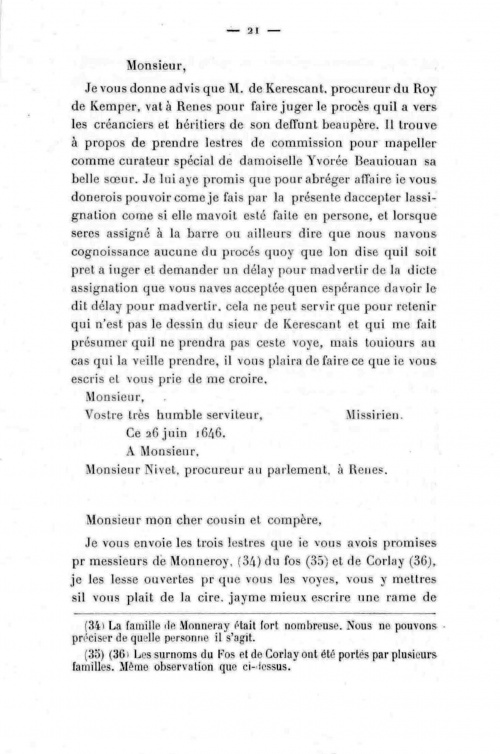 — 21 —

Monsieur,

Je vous donne advis que M. de Kerescant, procureur du Roy de Kemper, vat à Renes pour faire juger le procès quil a vers les créanciers et héritiers de son deffunt beaupère. Il trouve à propos de prendre lestres de commission pour mapeller comme curateur spécial de damoiselle Yvorée Beauiouan sa belle sœur. Je lui aye promis que pour abréger affaire ie vous donerois pouvoir come je fais par la présente daccepter lassignation come si elle mavoit esté faite en persone, et lorsque seres assigné à la barre ou ailleurs dire que nous navons cognoissance aucune du procés quoy que lon dise quil soit pret a iuger et demander un délay pour madvertir de la dicte assignation que vous naves acceptée quen espérance davoir le dit délay pour madvertir. cela ne peut servir que pour retenir qui n'est pas le dessin du sieur de Kerescant et qui me fait présumer quil ne prendra pas ceste voye, mais touiours au cas qui la veille prendre, il vous plaira de faire ce que ie vous escris et vous prie de me croire.

Monsieur,
Vostre très humble serviteur, Missirien.
Ce 26 juin 1646.
A Monsieur,
Monsieur Nivet, procureur au parlement, à Renes.

Monsieur mon cher cousin et compère,

Je vous envoie les trois lestres que ie vous avois promises pr messieurs de Monneroy, (34) du fos (35) et de Corlay (36), je les lesse ouvertes pr que vous les voyes, vous y mettres sil vous plait de la cire. jayme mieux escrire une rame de

(34) La famille de Monneray était fort nombreuse. Nous ne pouvons préciser de quelle personne il s'agit.
(35) (36) Les surnoms du Fos et de Corlay ont été portés par plusieurs familles. Même observation que ci-dessus.